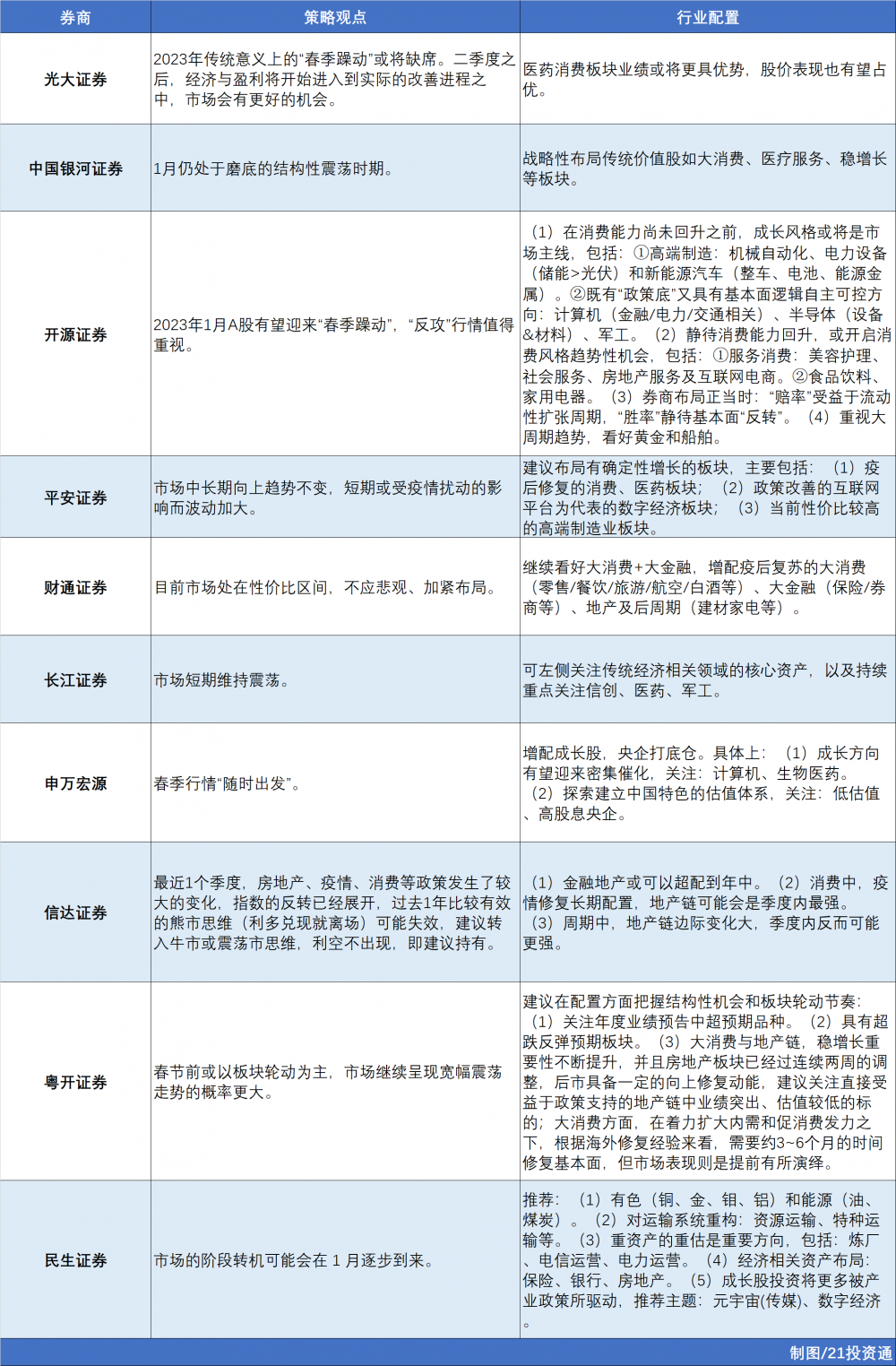 | 券商 | 策略观点 | 行业配置 |
|---|---|---|
| 光大证券 | 2023年传统意义上的“春季躁动”或将缺席。二季度之后，经济与盈利将开始进入到实际的改善进程之中，市场会有更好的机会。 | 医药消费板块业绩或将更具优势，股价表现也有望占优。 |
| 中国银河证券 | 1月仍处于磨底的结构性震荡时期。 | 战略性布局传统价值股如大消费、医疗服务、稳增长等板块。 |
| 开源证券 | 2023年1月A股有望迎来“春季躁动”，“反攻”行情值得重视。 | （1）在消费能力尚未回升之前，成长风格或将是市场主线，包括：①高端制造：机械自动化、电力设备（储能>光伏）和新能源汽车（整车、电池、能源金属）。②既有“政策底”又具有基本面逻辑自主可控方向：计算机（金融/电力/交通相关）、半导体（设备&材料）、军工。（2）静待消费能力回升，或开启消费风格趋势性机会，包括：①服务消费：美容护理、社会服务、房地产服务及互联网电商。②食品饮料、家用电器。（3）券商布局正当时：“赔率”受益于流动性扩张周期，“胜率”静待基本面“反转”。（4）重视大周期趋势，看好黄金和船舶。 |
| 平安证券 | 市场中长期向上趋势不变，短期或受疫情扰动的影响而波动加大。 | 建议布局有确定性增长的板块，主要包括：（1）疫后修复的消费、医药板块；（2）政策改善的互联网平台为代表的数字经济板块；（3）当前性价比较高的高端制造业板块。 |
| 财通证券 | 目前市场处在性价比区间，不应悲观、加紧布局。 | 继续看好大消费+大金融，增配疫后复苏的大消费（零售/餐饮/旅游/航空/白酒等）、大金融（保险/券商等）、地产及后周期（建材家电等）。 |
| 长江证券 | 市场短期维持震荡。 | 可左侧关注传统经济相关领域的核心资产，以及持续重点关注信创、医药、军工。 |
| 申万宏源 | 春季行情“随时出发”。 | 增配成长股，央企打底仓。具体上：（1）成长方向有望迎来密集催化，关注：计算机、生物医药。（2）探索建立中国特色的估值体系，关注：低估值、高股息央企。 |
| 信达证券 | 最近1个季度，房地产、疫情、消费等政策发生了较大的变化，指数的反转已经展开，过去1年比较有效的熊市思维（利多兑现就离场）可能失效，建议转入牛市或震荡市思维，利空不出现，即建议持有。 | （1）金融地产或可以超配到年中。（2）消费中，疫情修复长期配置，地产链可能会是季度内最强。（3）周期中，地产链边际变化大，季度内反而可能更强。 |
| 粤开证券 | 春节前或以板块轮动为主，市场继续呈现宽幅震荡走势的概率更大。 | 建议在配置方面把握结构性机会和板块轮动节奏：（1）关注年度业绩预告中超预期品种。（2）具有超跌反弹预期板块。（3）大消费与地产链，稳增长重要性不断提升，并且房地产板块已经过连续两周的调整，后市具备一定的向上修复动能，建议关注直接受益于政策支持的地产链中业绩突出、估值较低的标的；大消费方面，在着力扩大内需和促消费发力之下，根据海外修复经验来看，需要约3~6个月的时间修复基本面，但市场表现则是提前有所演绎。 |
| 民生证券 | 市场的阶段转机可能会在 1 月逐步到来。 | 推荐：（1）有色（铜、金、钼、铝）和能源（油、煤炭）。（2）对运输系统重构：资源运输、特种运输等。（3）重资产的重估是重要方向，包括：炼厂、电信运营、电力运营。（4）经济相关资产布局：保险、银行、房地产。（5）成长股投资将更多被产业政策所驱动，推荐主题：元宇宙(传媒)、数字经济。 |

制图/21投资通